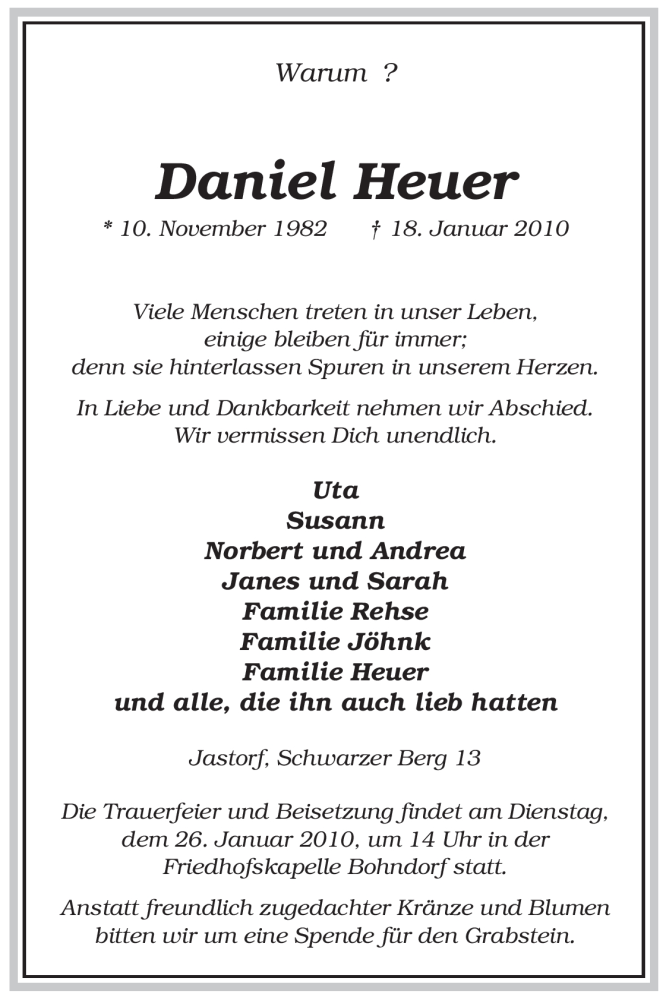 Warum ?

Daniel Heuer

* 10. November 1982 † 18. Januar 2010

Viele Menschen treten in unser Leben, einige bleiben für immer; denn sie hinterlassen Spuren in unserem Herzen.

In Liebe und Dankbarkeit nehmen wir Abschied. Wir vermissen Dich unendlich.

Uta
Susann
Norbert und Andrea
Janes und Sarah
Familie Rehse
Familie Jöhnk
Familie Heuer
und alle, die ihn auch lieb hatten

Jastorf, Schwarzer Berg 13

Die Trauerfeier und Beisetzung findet am Dienstag, dem 26. Januar 2010, um 14 Uhr in der Friedhofskapelle Bohndorf statt.

Anstatt freundlich zugedachter Kränze und Blumen bitten wir um eine Spende für den Grabstein.